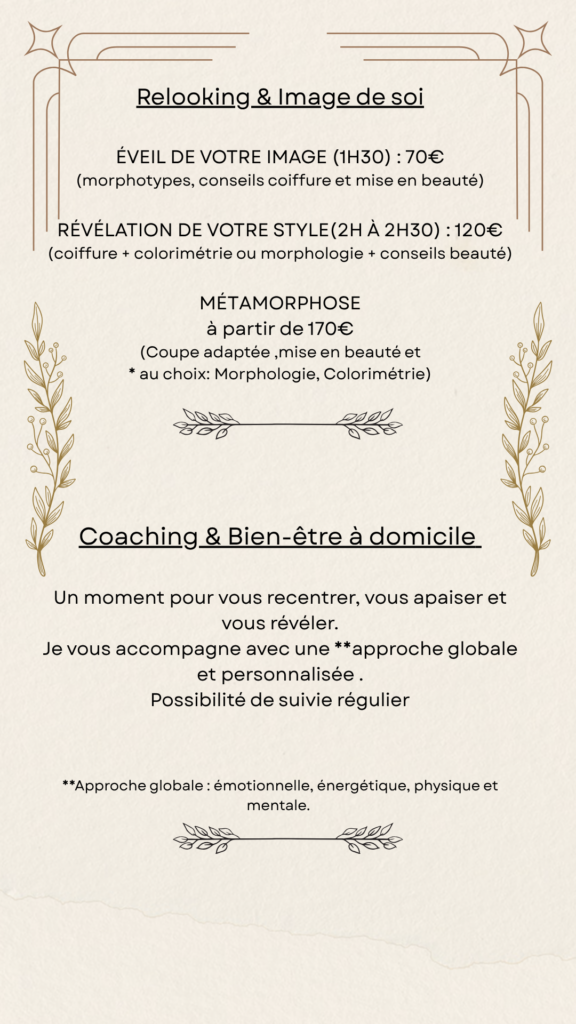 Relooking & Image de soi

ÉVEIL DE VOTRE IMAGE (1H30) : 70€
(morphotypes, conseils coiffure et mise en beauté)

RÉVÉLATION DE VOTRE STYLE(2H À 2H30) : 120€
(coiffure + colorimétrie ou morphologie + conseils beauté)

MÉTAMORPHOSE
à partir de 170€
(Coupe adaptée ,mise en beauté et
* au choix: Morphologie, Colorimétrie)

Coaching & Bien-être à domicile

Un moment pour vous recentrer, vous apaiser et vous révéler.
Je vous accompagne avec une **approche globale et personnalisée .
Possibilité de suivie régulier

**Approche globale : émotionnelle, énergétique, physique et mentale.